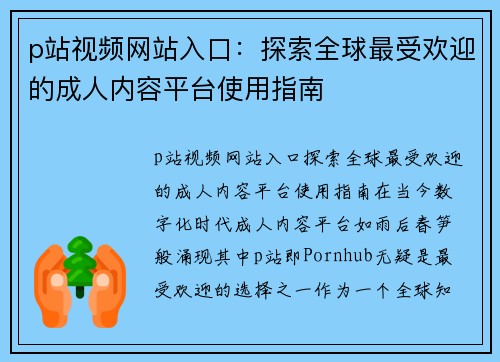 p站视频网站入口：探索全球最受欢迎的成人内容平台使用指南

p站视频网站入口探索全球最受欢迎的成人内容平台使用指南在当今数字化时代成人内容平台如雨后春笋般涌现其中p站即Pornhub无疑是最受欢迎的选择之一作为一个全球知